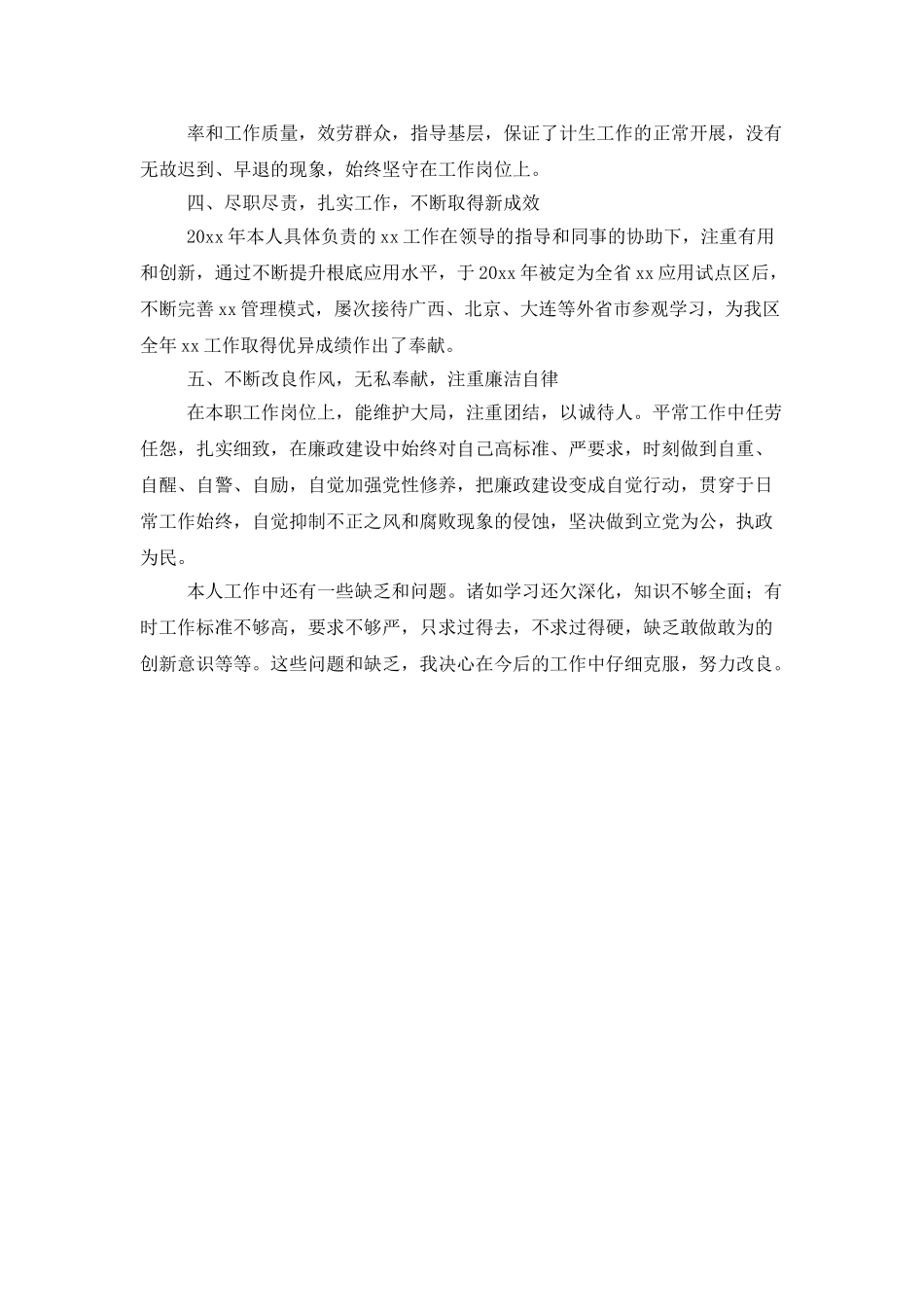 率和工作质量，效劳群众，指导基层，保证了计生工作的正常开展，没有无故迟到、早退的现象，始终坚守在工作岗位上。

四、尽职尽责，扎实工作，不断取得新成效

20xx 年本人具体负责的 xx 工作在领导的指导和同事的协助下，注重有用和创新，通过不断提升根底应用水平，于 20xx 年被定为全省 xx 应用试点区后，不断完善 xx 管理模式，屡次接待广西、北京、大连等外省市参观学习，为我区全年 xx 工作取得优异成绩作出了奉献。

五、不断改良作风，无私奉献，注重廉洁自律

在本职工作岗位上，能维护大局，注重团结，以诚待人。平常工作中任劳任怨，扎实细致，在廉政建设中始终对自己高标准、严要求，时刻做到自重、自醒、自警、自励，自觉加强党性修养，把廉政建设变成自觉行动，贯穿于日常工作始终，自觉抑制不正之风和腐败现象的侵蚀，坚决做到立党为公，执政为民。

本人工作中还有一些缺乏和问题。诸如学习还欠深化，知识不够全面；有时工作标准不够高，要求不够严，只求过得去，不求过得硬，缺乏敢做敢为的创新意识等等。这些问题和缺乏，我决心在今后的工作中仔细克服，努力改良。